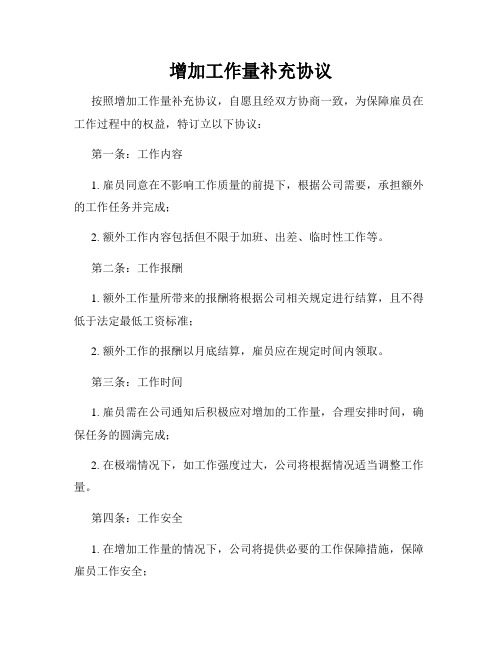 增加工作量补充协议

按照增加工作量补充协议，自愿且经双方协商一致，为保障雇员在工作过程中的权益，特订立以下协议：

第一条：工作内容

1. 雇员同意在不影响工作质量的前提下，根据公司需要，承担额外的工作任务并完成；

2. 额外工作内容包括但不限于加班、出差、临时性工作等。

第二条：工作报酬

1. 额外工作量所带来的报酬将根据公司相关规定进行结算，且不得低于法定最低工资标准；

2. 额外工作的报酬以月底结算，雇员应在规定时间内领取。

第三条：工作时间

1. 雇员需在公司通知后积极应对增加的工作量，合理安排时间，确保任务的圆满完成；

2. 在极端情况下，如工作强度过大，公司将根据情况适当调整工作量。

第四条：工作安全

1. 在增加工作量的情况下，公司将提供必要的工作保障措施，保障雇员工作安全；